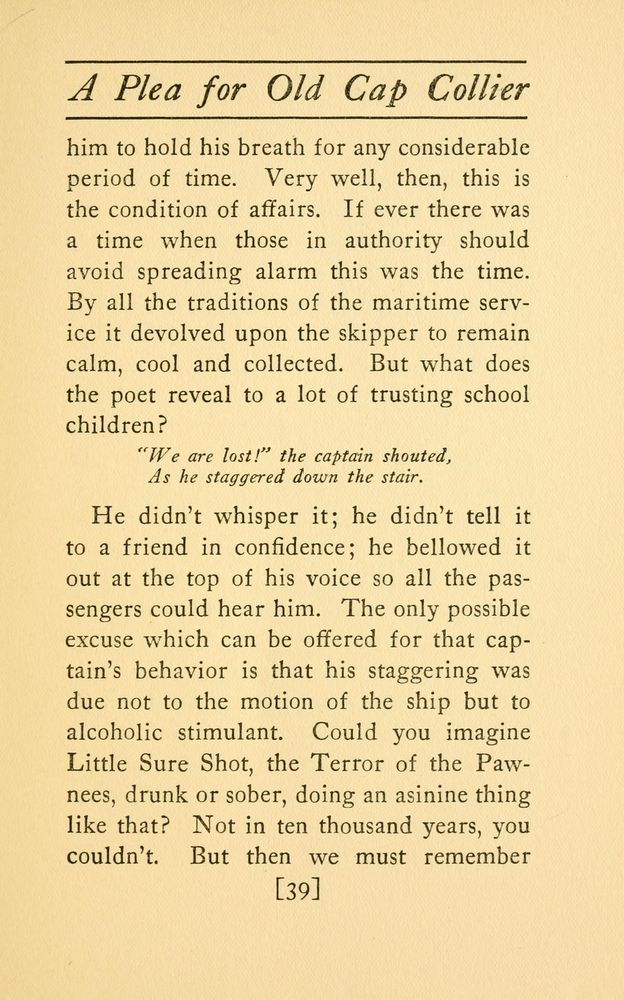 A Plea for Old Cap Collier

him to hold his breath for any considerable period of time. Very well, then, this is the condition of affairs. If ever there was a time when those in authority should avoid spreading alarm this was the time. By all the traditions of the maritime service it devolved upon the skipper to remain calm, cool and collected. But what does the poet reveal to a lot of trusting school children?

"We are lost!" the captain shouted,
As he staggered down the stair.

He didn't whisper it; he didn't tell it to a friend in confidence; he bellowed it out at the top of his voice so all the passengers could hear him. The only possible excuse which can be offered for that captain's behavior is that his staggering was due not to the motion of the ship but to alcoholic stimulant. Could you imagine Little Sure Shot, the Terror of the Pawnees, drunk or sober, doing an asinine thing like that? Not in ten thousand years, you couldn't. But then we must remember

[39]